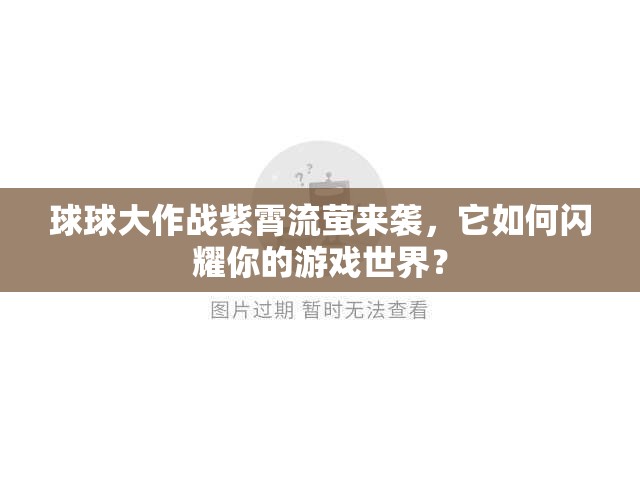 球球大作战紫霄流萤来袭，它如何闪耀你的游戏世界？

图片过期 暂时无法查看